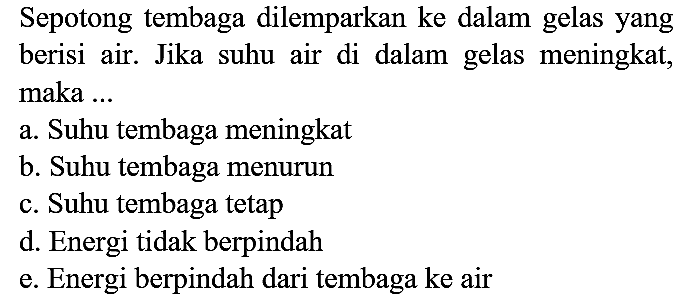 Sepotong tembaga dilemparkan ke dalam gelas yang berisi air. Jika suhu air di dalam gelas meningkat, maka ...

a. Suhu tembaga meningkat
b. Suhu tembaga menurun
c. Suhu tembaga tetap
d. Energi tidak berpindah
e. Energi berpindah dari tembaga ke air